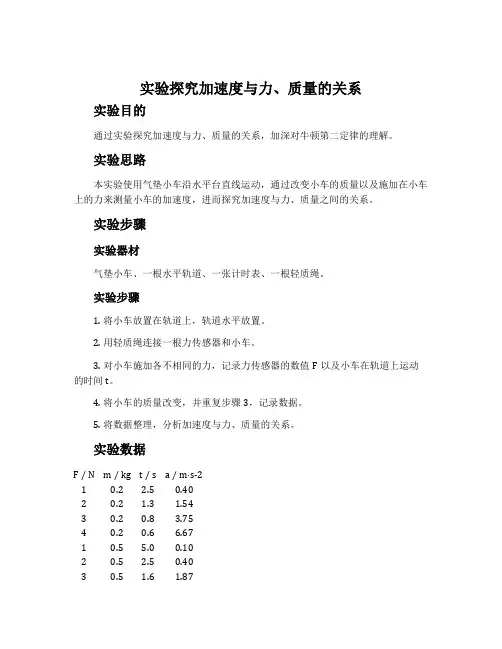 实验探究加速度与力、质量的关系

实验目的

通过实验探究加速度与力、质量的关系，加深对牛顿第二定律的理解。

实验思路

本实验使用气垫小车沿水平台直线运动，通过改变小车的质量以及施加在小车上的力来测量小车的加速度，进而探究加速度与力、质量之间的关系。

实验步骤

实验器材

气垫小车、一根水平轨道、一张计时表、一根轻质绳。

实验步骤

1. 将小车放置在轨道上，轨道水平放置。

2. 用轻质绳连接一根力传感器和小车。

3. 对小车施加各不相同的力，记录力传感器的数值 F 以及小车在轨道上运动的时间 t。

4. 将小车的质量改变，并重复步骤 3，记录数据。

5. 将数据整理，分析加速度与力、质量的关系。

实验数据

| F / N | m / kg | t / s | a / m·s-2 |
|---|---|---|---|
| 1 | 0.2 | 2.5 | 0.40 |
| 2 | 0.2 | 1.3 | 1.54 |
| 3 | 0.2 | 0.8 | 3.75 |
| 4 | 0.2 | 0.6 | 6.67 |
| 1 | 0.5 | 5.0 | 0.10 |
| 2 | 0.5 | 2.5 | 0.40 |
| 3 | 0.5 | 1.6 | 1.87 |